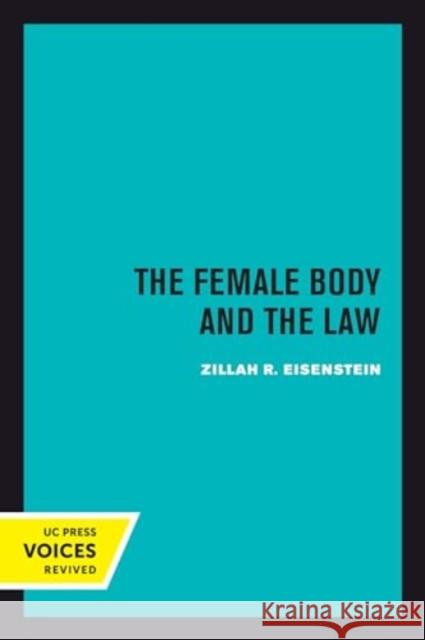 THE FEMALE BODY AND THE LAW

ZILLAH R. EISENSTEIN

UC PRESS
VOICES
REVIVED